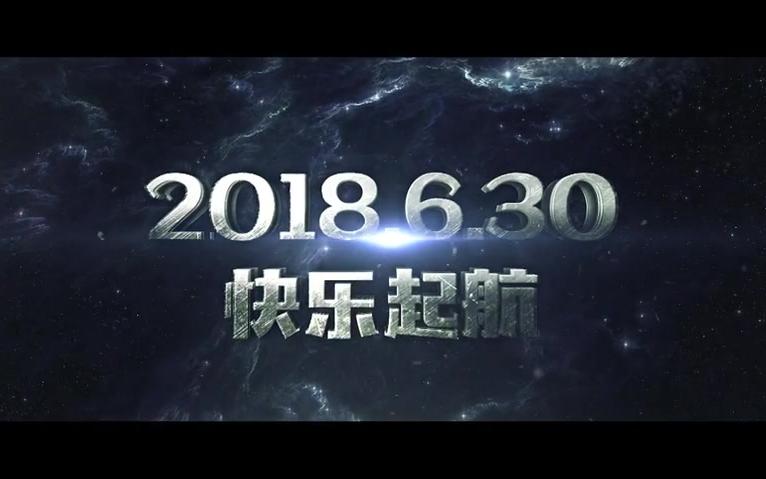 2018.6.30
快乐起航